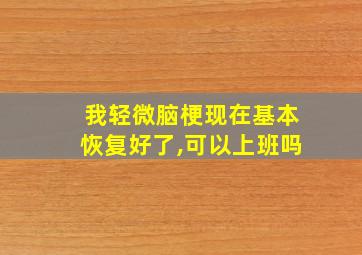 我轻微脑梗现在基本恢复好了,可以上班吗